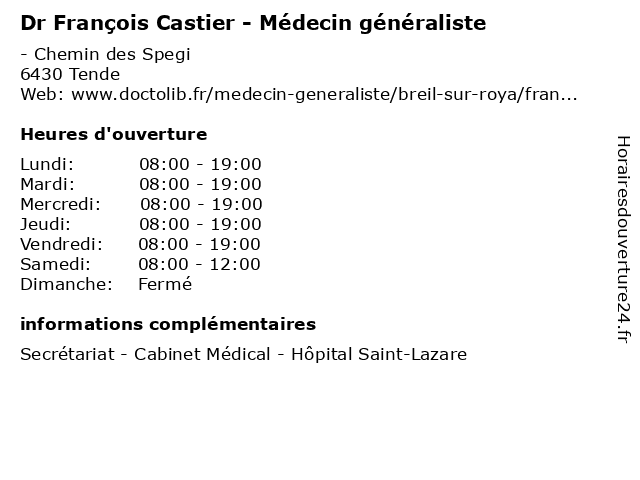 Dr François Castier - Médecin généraliste

- Chemin des Spegi
6430 Tende
Web: www.doctolib.fr/medecin-generaliste/breil-sur-roya/fran...

Heures d'ouverture

Lundi: 08:00 - 19:00
Mardi: 08:00 - 19:00
Mercredi: 08:00 - 19:00
Jeudi: 08:00 - 19:00
Vendredi: 08:00 - 19:00
Samedi: 08:00 - 12:00
Dimanche: Fermé

informations complémentaires

Secrétariat - Cabinet Médical - Hôpital Saint-Lazare

Horairesdouverture24.fr